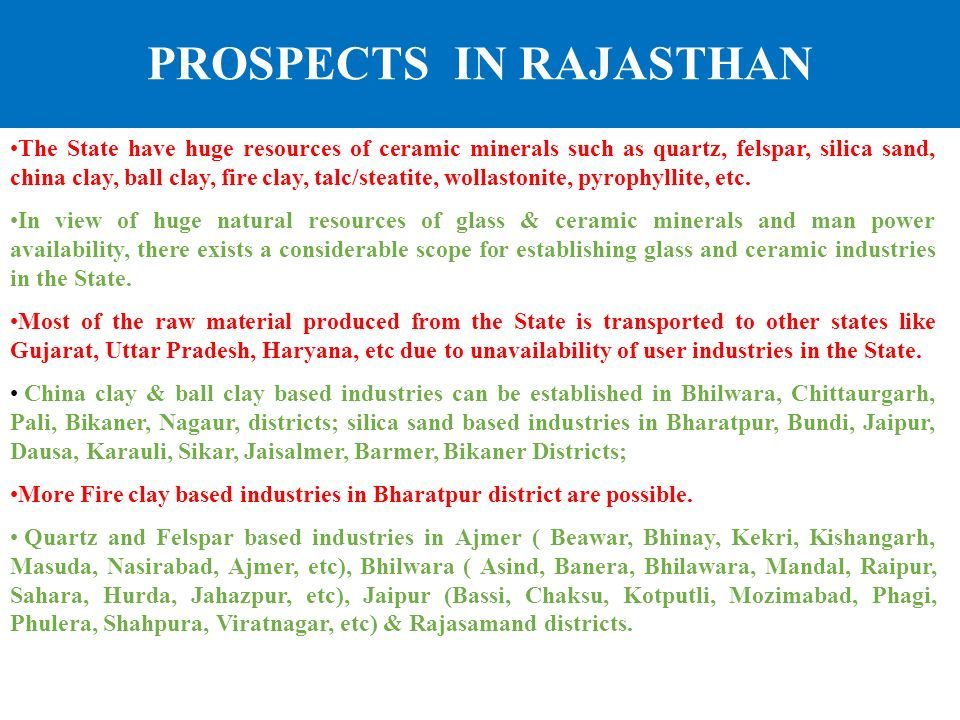 PROSPECTS IN RAJASTHAN

•The State have huge resources of ceramic minerals such as quartz, felspar, silica sand, china clay, ball clay, fire clay, talc/steatite, wollastonite, pyrophyllite, etc.

•In view of huge natural resources of glass & ceramic minerals and man power availability, there exists a considerable scope for establishing glass and ceramic industries in the State.

•Most of the raw material produced from the State is transported to other states like Gujarat, Uttar Pradesh, Haryana, etc due to unavailability of user industries in the State.

• China clay & ball clay based industries can be established in Bhilwara, Chittaurgarh, Pali, Bikaner, Nagaur, districts; silica sand based industries in Bharatpur, Bundi, Jaipur, Dausa, Karauli, Sikar, Jaisalmer, Barmer, Bikaner Districts;

•More Fire clay based industries in Bharatpur district are possible.

• Quartz and Felspar based industries in Ajmer ( Beawar, Bhinay, Kekri, Kishangarh, Masuda, Nasirabad, Ajmer, etc), Bhilwara ( Asind, Banera, Bhilawara, Mandal, Raipur, Sahara, Hurda, Jahazpur, etc), Jaipur (Bassi, Chaksu, Kotputli, Mozimabad, Phagi, Phulera, Shahpura, Viratnagar, etc) & Rajasamand districts.